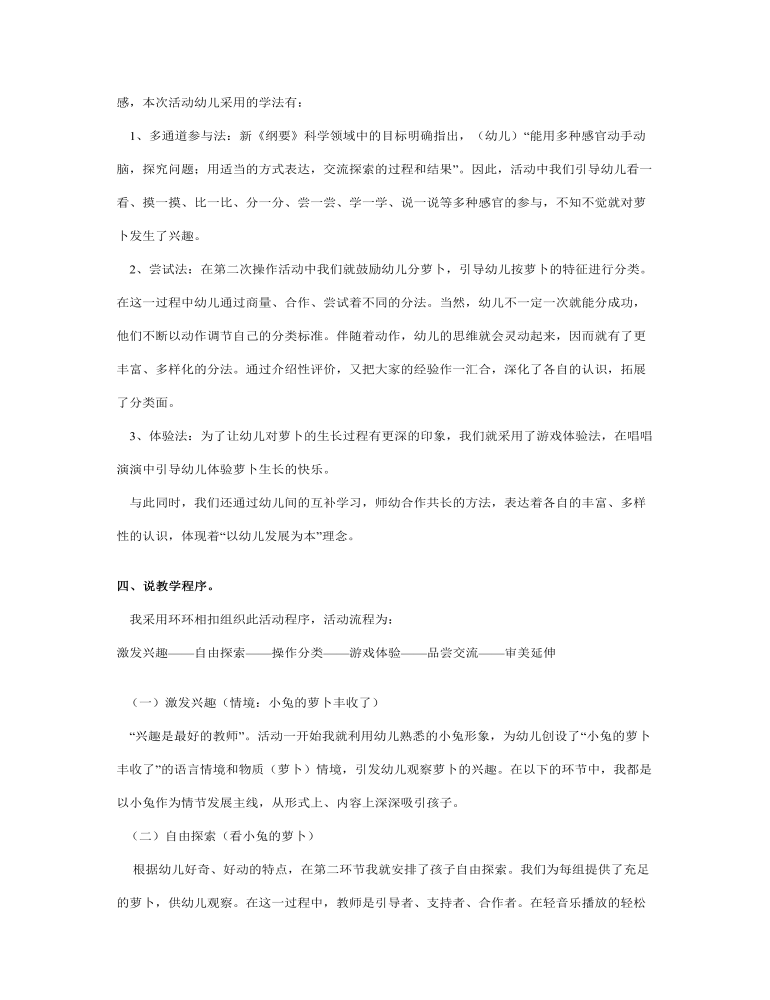 感，本次活动幼儿采用的学法有：

1、多通道参与法：新《纲要》科学领域中的目标明确指出，（幼儿）“能用多种感官动手动脑，探究问题；用适当的方式表达，交流探索的过程和结果”。因此，活动中我们引导幼儿看一看、摸一摸、比一比、分一分、尝一尝、学一学、说一说等多种感官的参与，不知不觉就对萝卜发生了兴趣。

2、尝试法：在第二次操作活动中我们就鼓励幼儿分萝卜，引导幼儿按萝卜的特征进行分类。在这一过程中幼儿通过商量、合作、尝试着不同的分法。当然，幼儿不一定一次就能分成功，他们不断以动作调节自己的分类标准。伴随着动作，幼儿的思维就会灵动起来，因而就有了更丰富、多样化的分法。通过介绍性评价，又把大家的经验作一汇合，深化了各自的认识，拓展了分类面。

3、体验法：为了让幼儿对萝卜的生长过程有更深的印象，我们就采用了游戏体验法，在唱唱演演中引导幼儿体验萝卜生长的快乐。

与此同时，我们还通过幼儿间的互补学习，师幼合作共长的方法，表达着各自的丰富、多样性的认识，体现着“以幼儿发展为本”理念。

四、说教学程序。

我采用环环相扣组织此活动程序，活动流程为：

激发兴趣——自由探索——操作分类——游戏体验——品尝交流——审美延伸

（一）激发兴趣（情境：小兔的萝卜丰收了）

“兴趣是最好的教师”。活动一开始我就利用幼儿熟悉的小兔形象，为幼儿创设了“小兔的萝卜丰收了”的语言情境和物质（萝卜）情境，引发幼儿观察萝卜的兴趣。在以下的环节中，我都是以小兔作为情节发展主线，从形式上、内容上深深吸引孩子。

（二）自由探索（看小兔的萝卜）

根据幼儿好奇、好动的特点，在第二环节我就安排了孩子自由探索。我们为每组提供了充足的萝卜，供幼儿观察。在这一过程中，教师是引导者、支持者、合作者。在轻音乐播放的轻松